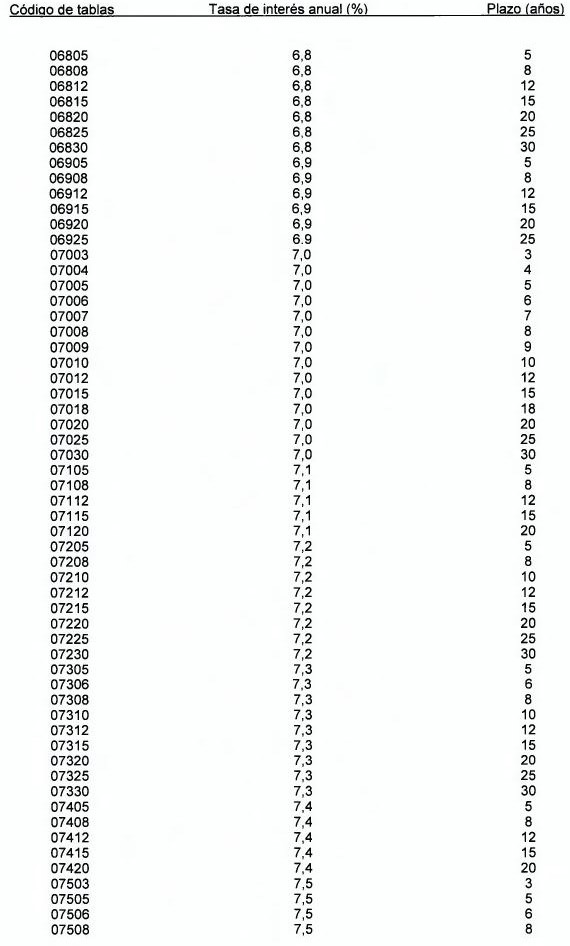 | Código de tablas | Tasa de interés anual (%) | Plazo (años) |
|---|---|---|
| 06805 | 6,8 | 5 |
| 06808 | 6,8 | 8 |
| 06812 | 6,8 | 12 |
| 06815 | 6,8 | 15 |
| 06820 | 6,8 | 20 |
| 06825 | 6,8 | 25 |
| 06830 | 6,8 | 30 |
| 06905 | 6,9 | 5 |
| 06908 | 6,9 | 8 |
| 06912 | 6,9 | 12 |
| 06915 | 6,9 | 15 |
| 06920 | 6,9 | 20 |
| 06925 | 6,9 | 25 |
| 07003 | 7,0 | 3 |
| 07004 | 7,0 | 4 |
| 07005 | 7,0 | 5 |
| 07006 | 7,0 | 6 |
| 07007 | 7,0 | 7 |
| 07008 | 7,0 | 8 |
| 07009 | 7,0 | 9 |
| 07010 | 7,0 | 10 |
| 07012 | 7,0 | 12 |
| 07015 | 7,0 | 15 |
| 07018 | 7,0 | 18 |
| 07020 | 7,0 | 20 |
| 07025 | 7,0 | 25 |
| 07030 | 7,0 | 30 |
| 07105 | 7,1 | 5 |
| 07108 | 7,1 | 8 |
| 07112 | 7,1 | 12 |
| 07115 | 7,1 | 15 |
| 07120 | 7,1 | 20 |
| 07205 | 7,2 | 5 |
| 07208 | 7,2 | 8 |
| 07210 | 7,2 | 10 |
| 07212 | 7,2 | 12 |
| 07215 | 7,2 | 15 |
| 07220 | 7,2 | 20 |
| 07225 | 7,2 | 25 |
| 07230 | 7,2 | 30 |
| 07305 | 7,3 | 5 |
| 07306 | 7,3 | 6 |
| 07308 | 7,3 | 8 |
| 07310 | 7,3 | 10 |
| 07312 | 7,3 | 12 |
| 07315 | 7,3 | 15 |
| 07320 | 7,3 | 20 |
| 07325 | 7,3 | 25 |
| 07330 | 7,3 | 30 |
| 07405 | 7,4 | 5 |
| 07408 | 7,4 | 8 |
| 07412 | 7,4 | 12 |
| 07415 | 7,4 | 15 |
| 07420 | 7,4 | 20 |
| 07503 | 7,5 | 3 |
| 07505 | 7,5 | 5 |
| 07506 | 7,5 | 6 |
| 07508 | 7,5 | 8 |